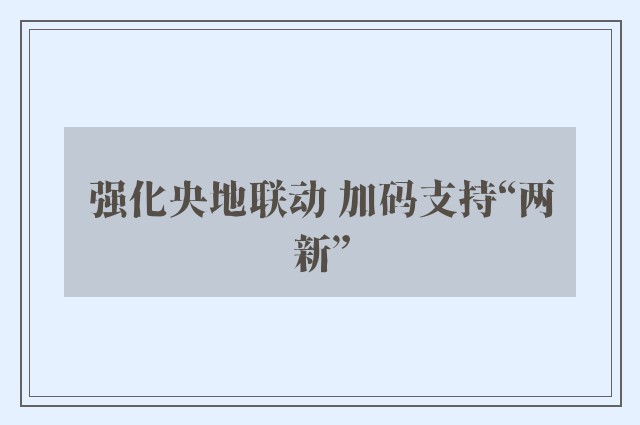 强化央地联动 加码支持“两新”